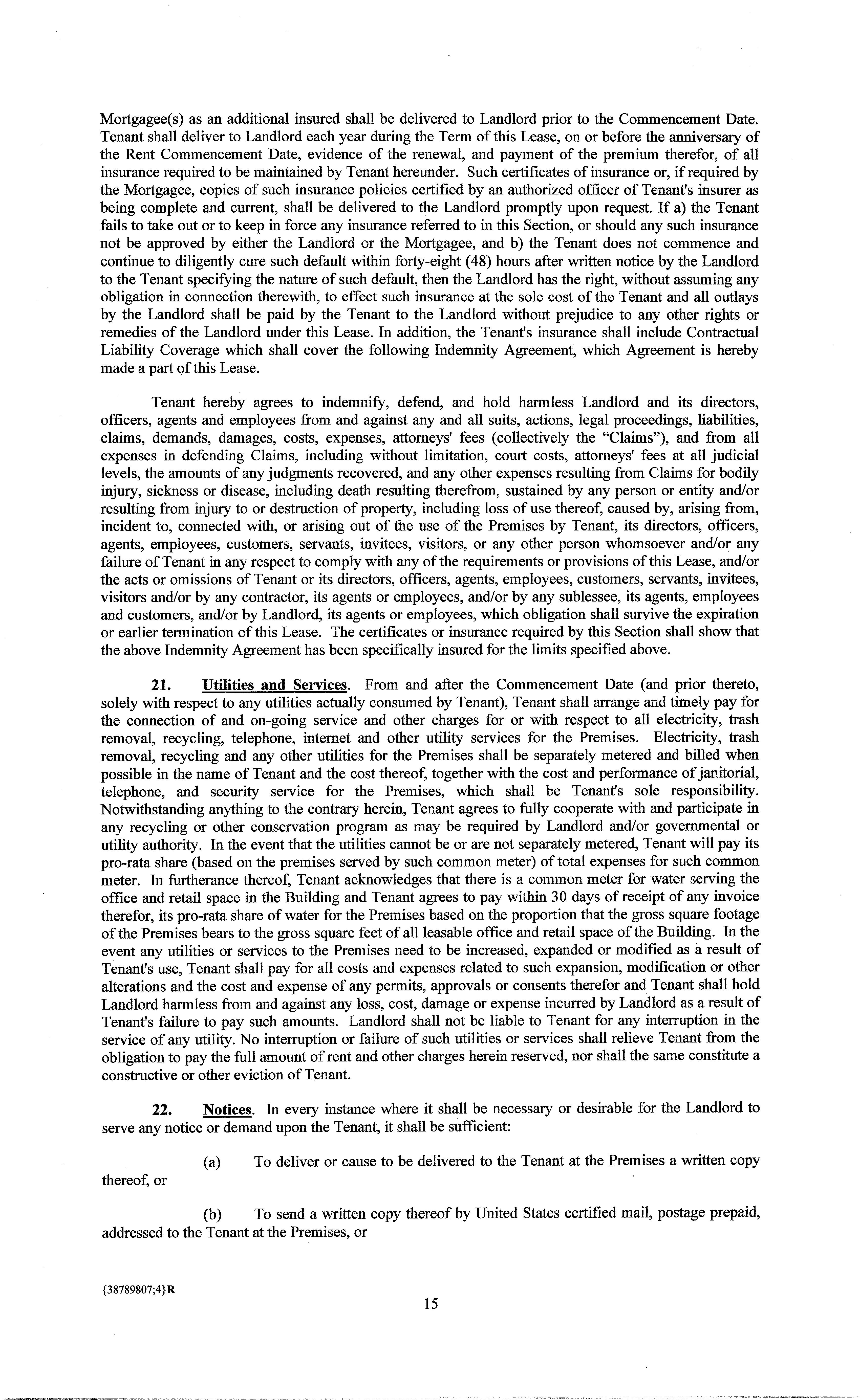 Mortgagee(s) as an additional insured shall be delivered to Landlord prior to the Commencement Date. Tenant shall deliver to Landlord each year during the Term of this Lease, on or before the anniversary of the Rent Commencement Date, evidence of the renewal, and payment of the premium therefor, of all insurance required to be maintained by Tenant hereunder. Such certificates of insurance or, if required by the Mortgagee, copies of such insurance policies certified by an authorized officer of Tenant's insurer as being complete and current, shall be delivered to the Landlord promptly upon request. If a) the Tenant fails to take out or to keep in force any insurance referred to in this Section, or should any such insurance not be approved by either the Landlord or the Mortgagee, and b) the Tenant does not commence and continue to diligently cure such default within forty-eight (48) hours after written notice by the Landlord to the Tenant specifying the nature of such default, then the Landlord has the right, without assuming any obligation in connection therewith, to effect such insurance at the sole cost of the Tenant and all outlays by the Landlord shall be paid by the Tenant to the Landlord without prejudice to any other rights or remedies of the Landlord under this Lease. In addition, the Tenant's insurance shall include Contractual Liability Coverage which shall cover the following Indemnity Agreement, which Agreement is hereby made a part of this Lease.

Tenant hereby agrees to indemnify, defend, and hold harmless Landlord and its directors, officers, agents and employees from and against any and all suits, actions, legal proceedings, liabilities, claims, demands, damages, costs, expenses, attorneys' fees (collectively the "Claims"), and from all expenses in defending Claims, including without limitation, court costs, attorneys' fees at all judicial levels, the amounts of any judgments recovered, and any other expenses resulting from Claims for bodily injury, sickness or disease, including death resulting therefrom, sustained by any person or entity and/or resulting from injury to or destruction of property, including loss of use thereof, caused by, arising from, incident to, connected with, or arising out of the use of the Premises by Tenant, its directors, officers, agents, employees, customers, servants, invitees, visitors, or any other person whomsoever and/or any failure of Tenant in any respect to comply with any of the requirements or provisions of this Lease, and/or the acts or omissions of Tenant or its directors, officers, agents, employees, customers, servants, invitees, visitors and/or by any contractor, its agents or employees, and/or by any sublessee, its agents, employees and customers, and/or by Landlord, its agents or employees, which obligation shall survive the expiration or earlier termination of this Lease. The certificates or insurance required by this Section shall show that the above Indemnity Agreement has been specifically insured for the limits specified above.

21. Utilities and Services. From and after the Commencement Date (and prior thereto, solely with respect to any utilities actually consumed by Tenant), Tenant shall arrange and timely pay for the connection of and on-going service and other charges for or with respect to all electricity, trash removal, recycling, telephone, internet and other utility services for the Premises. Electricity, trash removal, recycling and any other utilities for the Premises shall be separately metered and billed when possible in the name of Tenant and the cost thereof, together with the cost and performance of janitorial, telephone, and security service for the Premises, which shall be Tenant's sole responsibility. Notwithstanding anything to the contrary herein, Tenant agrees to fully cooperate with and participate in any recycling or other conservation program as may be required by Landlord and/or governmental or utility authority. In the event that the utilities cannot be or are not separately metered, Tenant will pay its pro-rata share (based on the premises served by such common meter) of total expenses for such common meter. In furtherance thereof, Tenant acknowledges that there is a common meter for water serving the office and retail space in the Building and Tenant agrees to pay within 30 days of receipt of any invoice therefor, its pro-rata share of water for the Premises based on the proportion that the gross square footage of the Premises bears to the gross square feet of all leasable office and retail space of the Building. In the event any utilities or services to the Premises need to be increased, expanded or modified as a result of Tenant's use, Tenant shall pay for all costs and expenses related to such expansion, modification or other alterations and the cost and expense of any permits, approvals or consents therefor and Tenant shall hold Landlord harmless from and against any loss, cost, damage or expense incurred by Landlord as a result of Tenant's failure to pay such amounts. Landlord shall not be liable to Tenant for any interruption in the service of any utility. No interruption or failure of such utilities or services shall relieve Tenant from the obligation to pay the full amount of rent and other charges herein reserved, nor shall the same constitute a constructive or other eviction of Tenant.

22. Notices. In every instance where it shall be necessary or desirable for the Landlord to serve any notice or demand upon the Tenant, it shall be sufficient:

(a) To deliver or cause to be delivered to the Tenant at the Premises a written copy thereof, or

(b) To send a written copy thereof by United States certified mail, postage prepaid, addressed to the Tenant at the Premises, or

{38789807;4}R

15